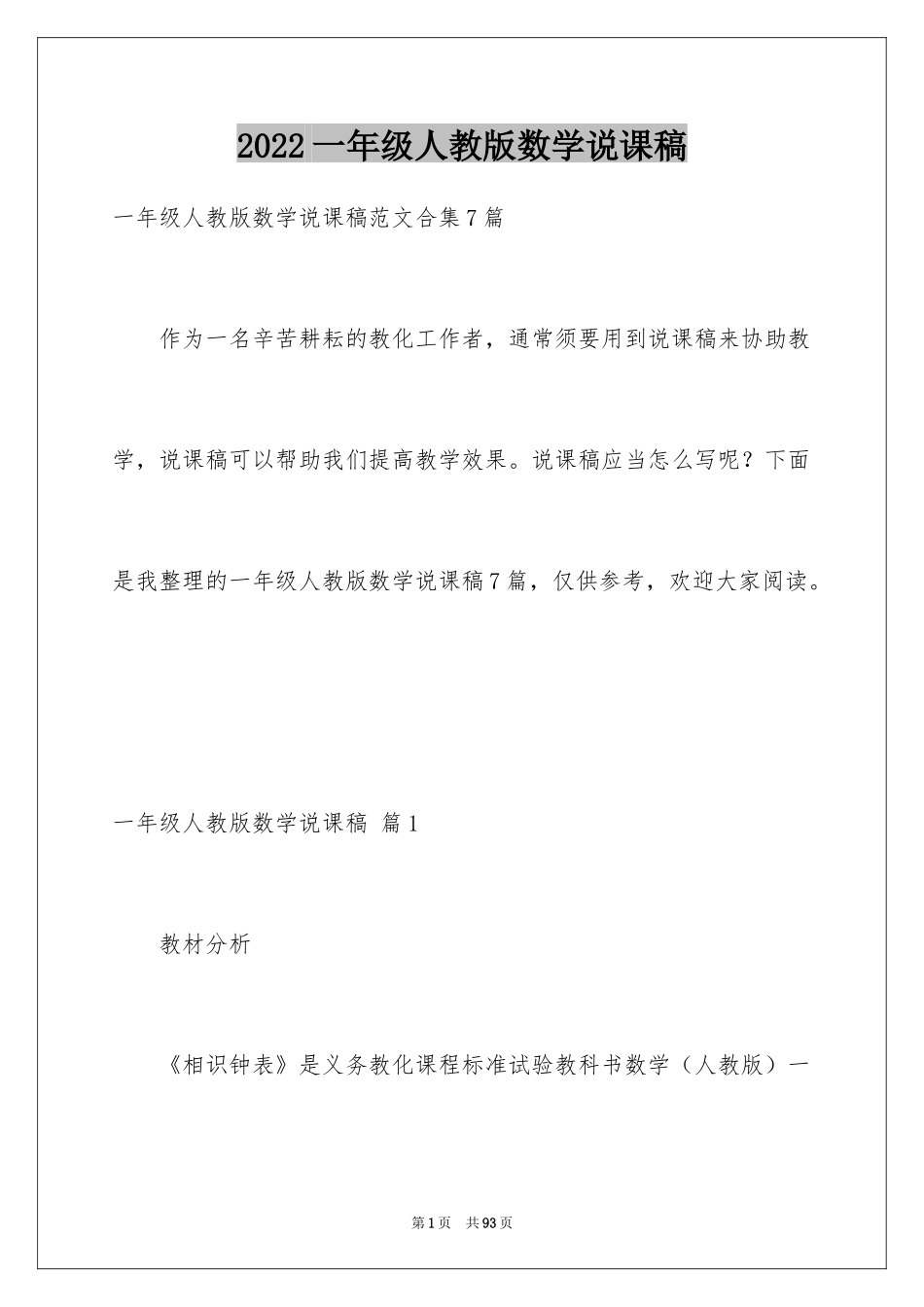 2022一年级人教版数学说课稿

一年级人教版数学说课稿范文合集7篇

作为一名辛苦耕耘的教化工作者，通常须要用到说课稿来协助教学，说课稿可以帮助我们提高教学效果。说课稿应当怎么写呢？下面是我整理的一年级人教版数学说课稿7篇，仅供参考，欢迎大家阅读。

一年级人教版数学说课稿 篇1

教材分析

《相识钟表》是义务教化课程标准试验教科书数学（人教版）一

第1页 共93页